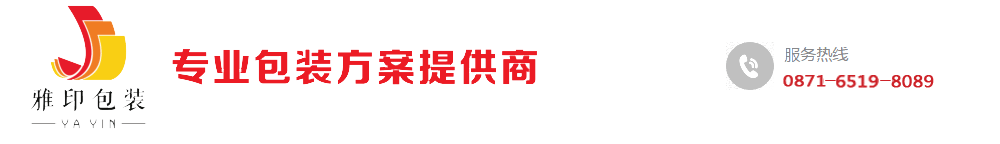 雅印包装
YA YIN

专业包装方案提供商

服务热线
0871-6519-8089